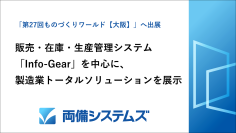 「第27回ものづくりワールド【大阪】」へ出展

販売・在庫・生産管理システム
「Info-Gear」を中心に、
製造業トータルソリューションを展示

両備システムズ